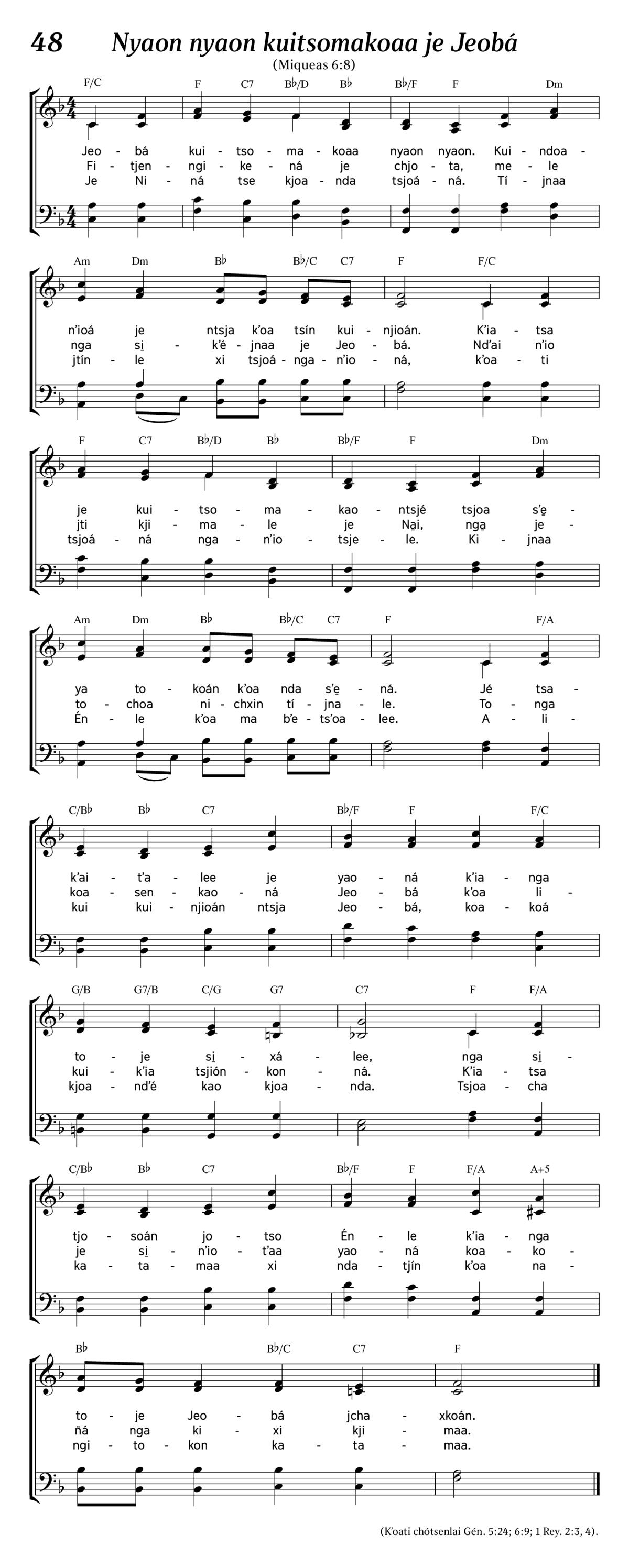 48 Nyaon nyaon kuitsomakoaa je Jeobá

(Miqueas 6:8)

F/C F C7 B♭/D B♭ B♭/F F Dm

Jeo - bá kui - tso - ma - koaa nyaon nyaon. Kui - ndoa -
Fi - tjen - ngi - ke - ná je chjo - ta, me - le
Je Ni - ná tse kjoa - nda tsjoá - ná. Tí - jnaa

Am Dm B♭ B♭/C C7 F F/C

n'ioá je ntsja k'oa tsín kui - njioán. K'ia - tsa
nga si̱ - k'é - jnaa je Jeo - bá. Nd'ai n'io
jtín - le xi tsjoá - nga - n'io - ná, k'oa - ti

F C7 B♭/D B♭ B♭/F F Dm

je kui - tso - ma - kao - ntsjé tsjoa s'e̱ -
jti kji - ma - le je Na̱i, nga̱ je -
tsjoá - ná nga - n'io - tsje - le. Ki - jnaa

Am Dm B♭ B♭/C C7 F F/A

ya to - koán k'oa nda s'e̱ - ná. Jé tsa -
to - choa ni - chxin tí - jna - le. To - nga
Én - le k'oa ma b'e - ts'oa - lee. A - li -

C/B♭ B♭ C7 B♭/F F F/C

k'ai - t'a - lee je yao - ná k'ia - nga
koa - sen - kao - ná Jeo - bá k'oa li -
kui kui - njioán ntsja Jeo - bá, koa - koá

G/B G7/B C/G G7 C7 F F/A

to - je si̱ - xá - lee, nga si̱ -
kui - k'ia tsjión - kon - ná. K'ia - tsa
kjoa - nd'é kao kjoa - nda. Tsjoa - cha

C/B♭ B♭ C7 B♭/F F F/A A+5

tjo - soán jo - tso Én - le k'ia - nga
je si̱ - n'io - t'aa yao - ná koa - ko -
ka - ta - maa xi nda - tjín k'oa na -

B♭ B♭/C C7 F

to - je Jeo - bá jcha - xkoán.
ñá nga ki - xi kji - maa.
ngi - to - kon ka - ta - maa.

(K'oati chótsenlai Gén. 5:24; 6:9; 1 Rey. 2:3, 4).